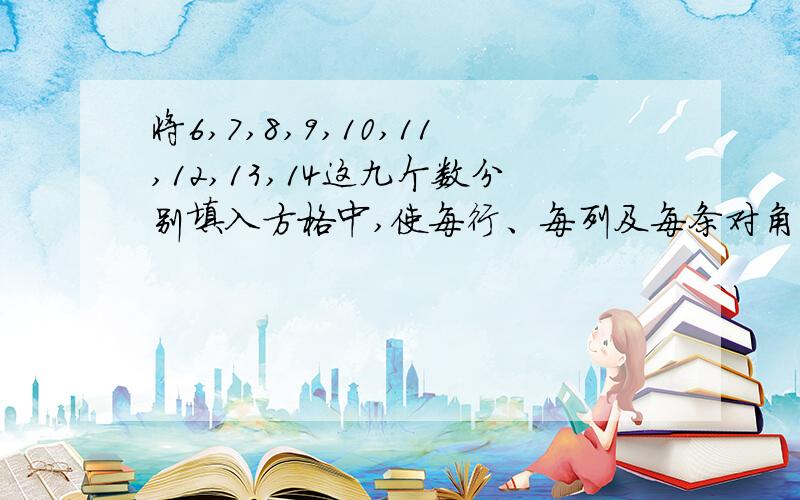 将6,7,8,9,10,11,12,13,14这九个数分别填入方格中,使每行、每列及每条对角